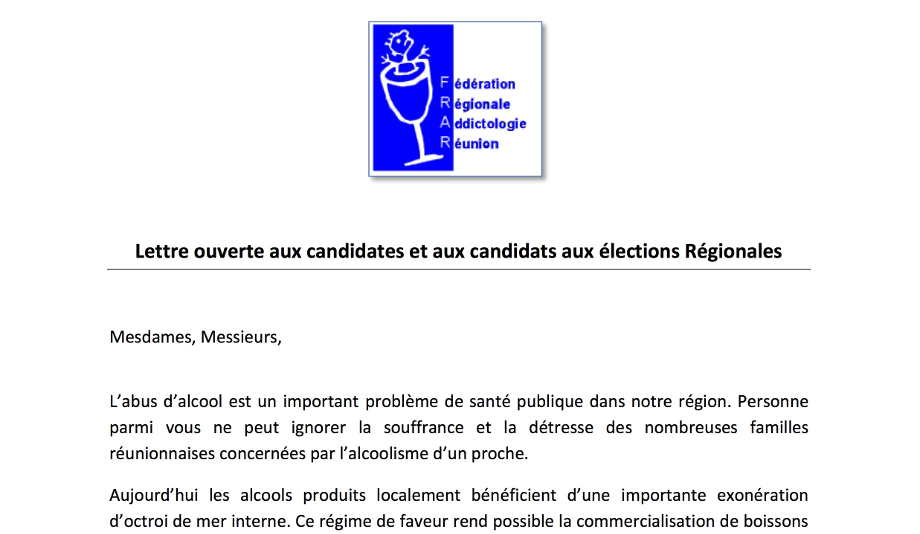 Fédération
Régionale
Addictologie
Réunion

Lettre ouverte aux candidates et aux candidats aux élections Régionales

Mesdames, Messieurs,

L'abus d'alcool est un important problème de santé publique dans notre région. Personne parmi vous ne peut ignorer la souffrance et la détresse des nombreuses familles réunionnaises concernées par l'alcoolisme d'un proche.

Aujourd'hui les alcools produits localement bénéficient d'une importante exonération d'octroi de mer interne. Ce régime de faveur rend possible la commercialisation de boissons